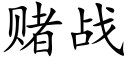 赌战